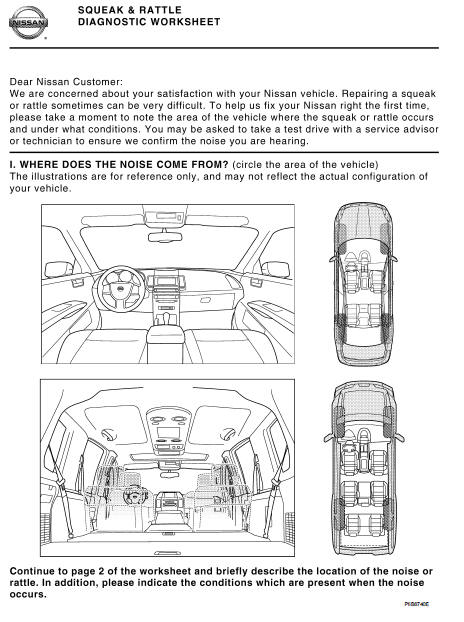 NISSAN

SQUEAK & RATTLE
DIAGNOSTIC WORKSHEET

Dear Nissan Customer:
We are concerned about your satisfaction with your Nissan vehicle. Repairing a squeak or rattle sometimes can be very difficult. To help us fix your Nissan right the first time, please take a moment to note the area of the vehicle where the squeak or rattle occurs and under what conditions. You may be asked to take a test drive with a service advisor or technician to ensure we confirm the noise you are hearing.

I. WHERE DOES THE NOISE COME FROM? (circle the area of the vehicle)
The illustrations are for reference only, and may not reflect the actual configuration of your vehicle.

Continue to page 2 of the worksheet and briefly describe the location of the noise or rattle. In addition, please indicate the conditions which are present when the noise occurs.

PIIB8740E